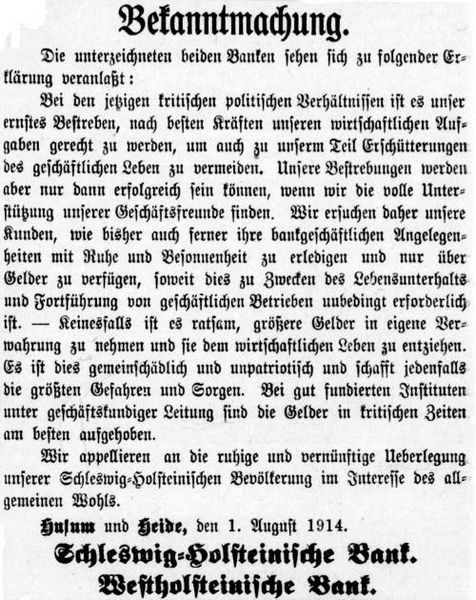 Bekanntmachung.

Die unterzeichneten beiden Banken sehen sich zu folgender Erklärung veranlaßt:

Bei den jetzigen kritischen politischen Verhältnissen ist es unser ernstes Bestreben, nach besten Kräften unseren wirtschaftlichen Aufgaben gerecht zu werden, um auch zu unserm Teil Erschütterungen des geschäftlichen Leben zu vermeiden. Unsere Bestrebungen werden aber nur dann erfolgreich sein können, wenn wir die volle Unterstützung unserer Geschäftsfreunde finden. Wir ersuchen daher unsere Kunden, wie bisher auch ferner ihre bankgeschäftlichen Angelegenheiten mit Ruhe und Besonnenheit zu erledigen und nur über Gelder zu verfügen, soweit dies zu Zwecken des Lebensunterhalts und Fortführung von geschäftlichen Betrieben unbedingt erforderlich ist. — Keinesfalls ist es ratsam, größere Gelder in eigene Verwahrung zu nehmen und sie dem wirtschaftlichen Leben zu entziehen. Es ist dies gemeinschädlich und unpatriotisch und schafft jedenfalls die größten Gefahren und Sorgen. Bei gut fundierten Instituten unter geschäftskundiger Leitung sind die Gelder in kritischen Zeiten am besten aufgehoben.

Wir appellieren an die ruhige und vernünftige Ueberlegung unserer Schleswig-Holsteinischen Bevölkerung im Interesse des allgemeinen Wohls.

Husum und Heide, den 1. August 1914.

Schleswig-Holsteinische Bank.
Westholsteinische Bank.